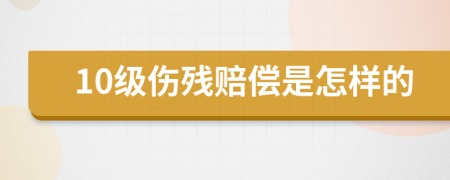 10级伤残赔偿是怎样的